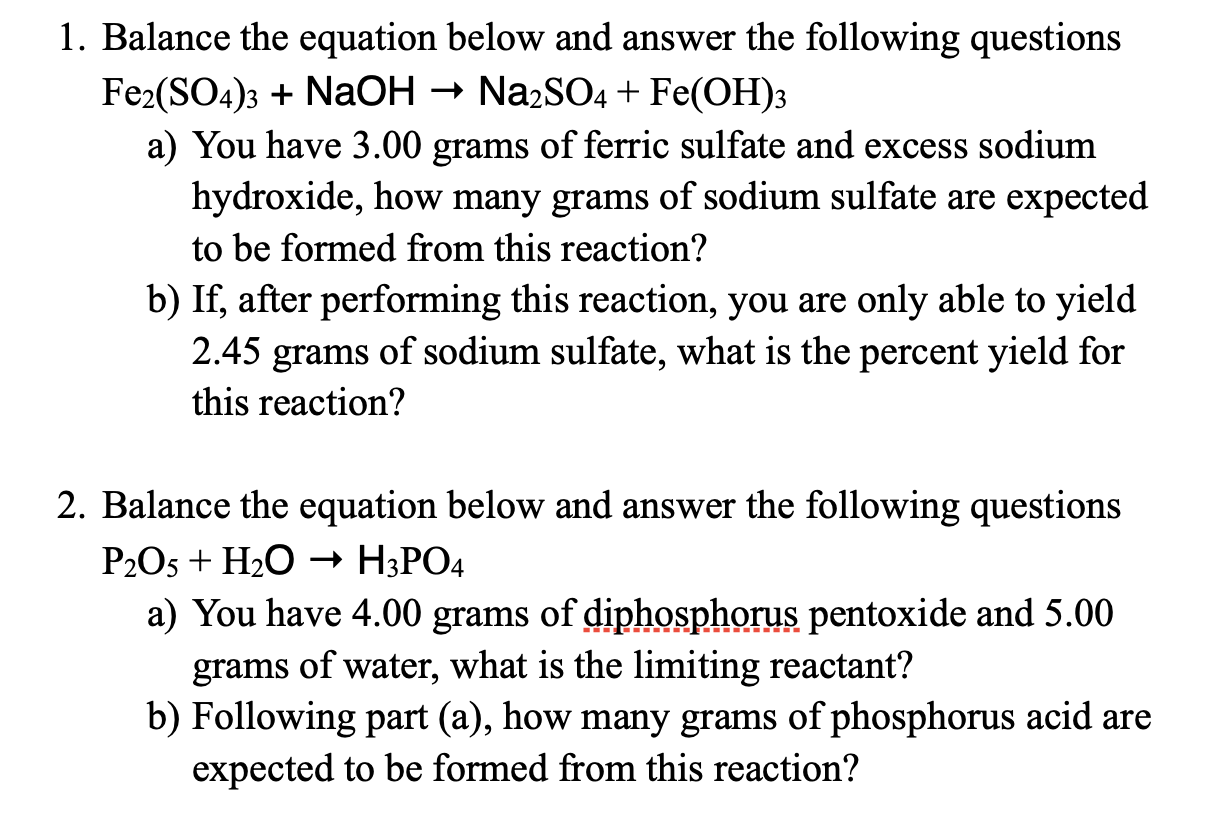 1. Balance the equation below and answer the following questions

$Fe_2(SO_4)_3 + NaOH \rightarrow Na_2SO_4 + Fe(OH)_3$

a) You have 3.00 grams of ferric sulfate and excess sodium hydroxide, how many grams of sodium sulfate are expected to be formed from this reaction?

b) If, after performing this reaction, you are only able to yield 2.45 grams of sodium sulfate, what is the percent yield for this reaction?

2. Balance the equation below and answer the following questions

$P_2O_5 + H_2O \rightarrow H_3PO_4$

a) You have 4.00 grams of diphosphorus pentoxide and 5.00 grams of water, what is the limiting reactant?

b) Following part (a), how many grams of phosphorus acid are expected to be formed from this reaction?